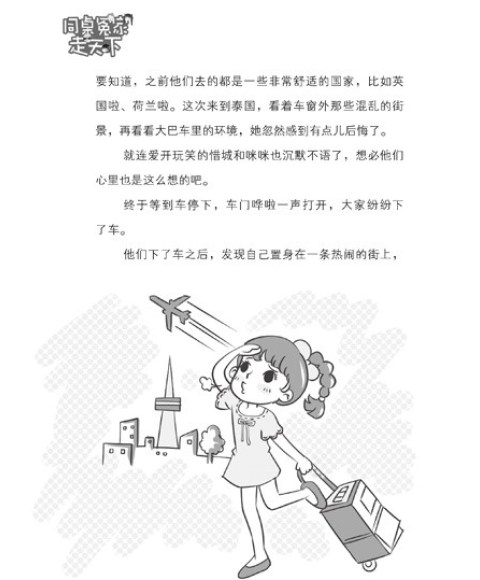 同桌冤家走天下

要知道，之前他们去的都是一些非常舒适的国家，比如英国啦、荷兰啦。这次来到泰国，看着车窗外那些混乱的街景，再看看大巴车里的环境，她忽然感到有点儿后悔了。

就连爱开玩笑的惜城和咪咪也沉默不语了，想必他们心里也是这么想的吧。

终于等到车停下，车门哗啦一声打开，大家纷纷下了车。

他们下了车之后，发现自己置身在一条热闹的街上，